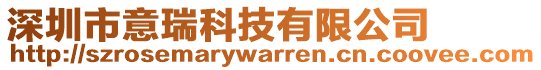 深圳市意瑞科技有限公司
http://szrosemarywarren.cn.coovee.com